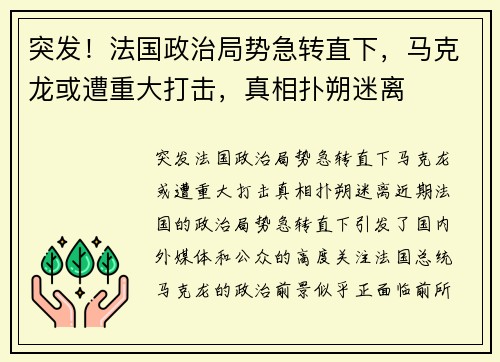 突发！法国政治局势急转直下，马克龙或遭重大打击，真相扑朔迷离

突发法国政治局势急转直下马克龙或遭重大打击真相扑朔迷离近期法国的政治局势急转直下引发了国内外媒体和公众的高度关注法国总统马克龙的政治前景似乎正面临前所